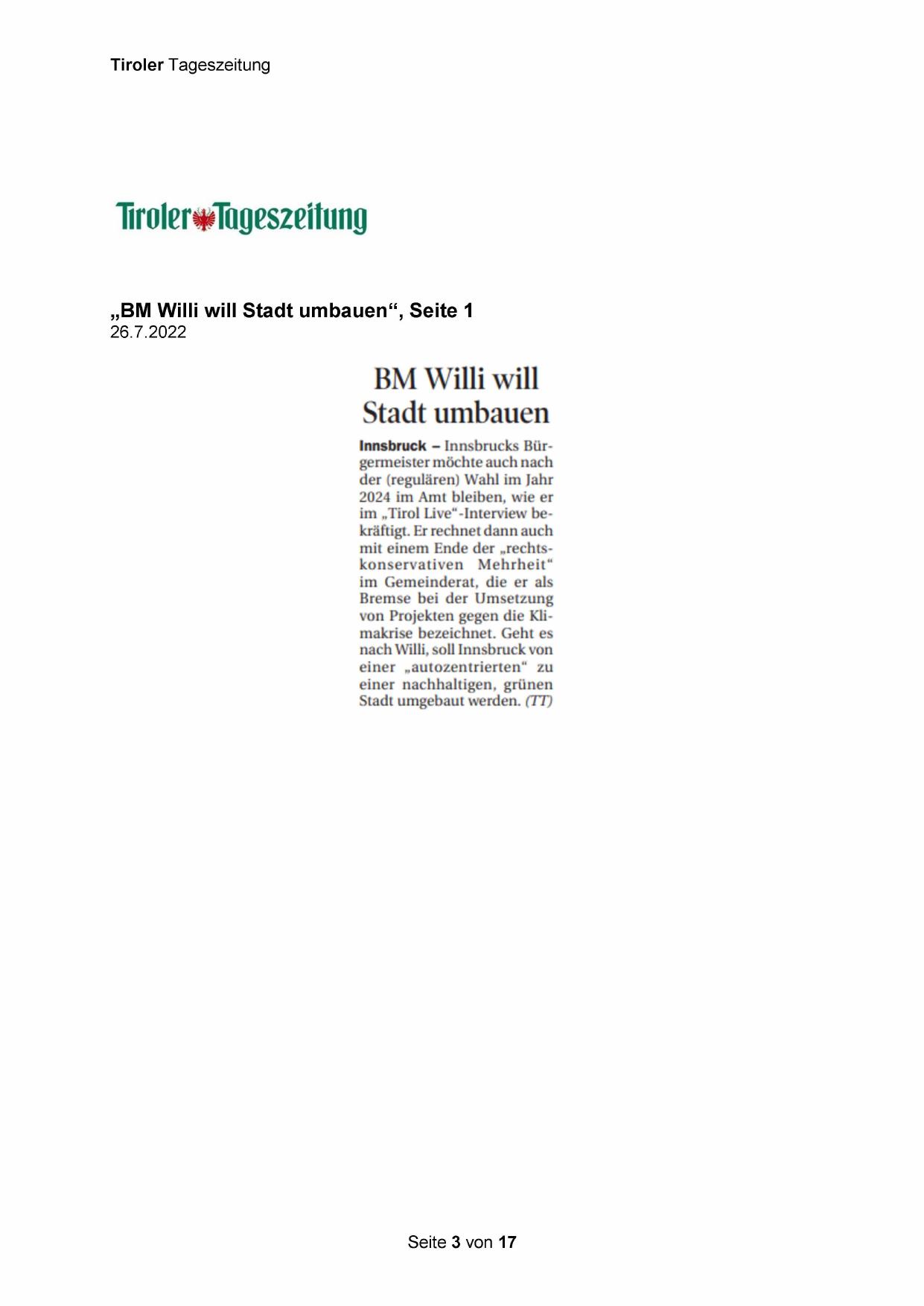 Tiroler Tageszeitung

Tiroler Tageszeitung

„BM Willi will Stadt umbauen“, Seite 1
26.7.2022

BM Willi will Stadt umbauen

Innsbruck – Innsbrucks Bürgermeister möchte auch nach der (regulären) Wahl im Jahr 2024 im Amt bleiben, wie er im „Tirol Live“-Interview bekräftigt. Er rechnet dann auch mit einem Ende der „rechtskonservativen Mehrheit“ im Gemeinderat, die er als Bremse bei der Umsetzung von Projekten gegen die Klimakrise bezeichnet. Geht es nach Willi, soll Innsbruck von einer „autozentrierten“ zu einer nachhaltigen, grünen Stadt umgebaut werden. (TT)

Seite 3 von 17